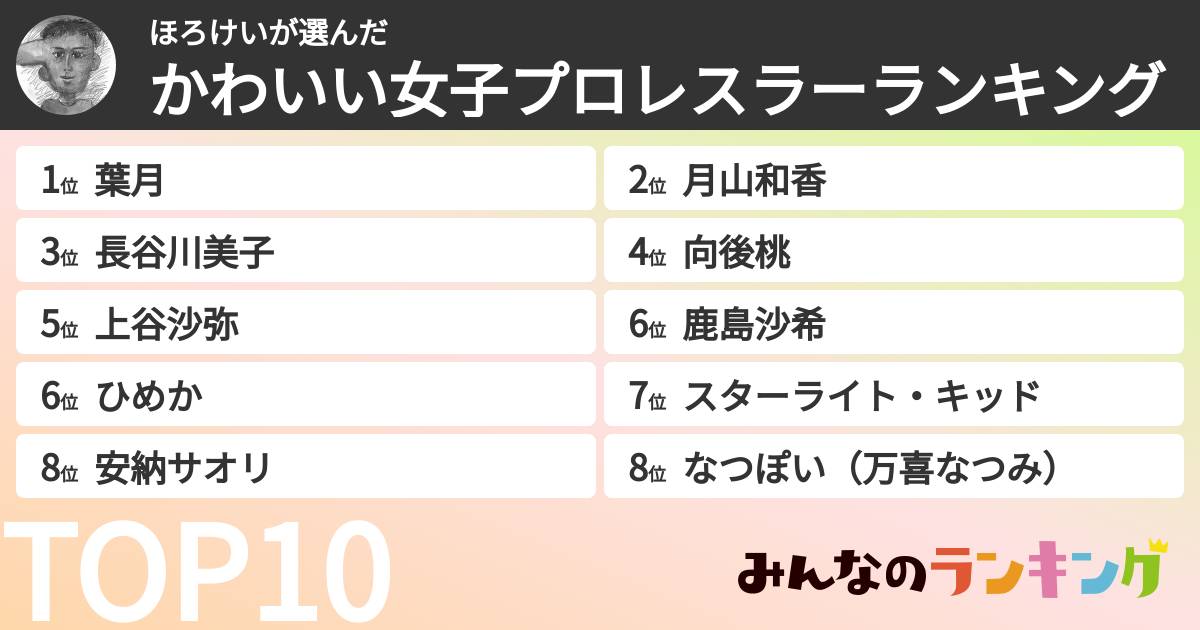 ほろけいが選んだ
かわいい女子プロレスラーランキング

1位 葉月
2位 月山和香
3位 長谷川美子
4位 向後桃
5位 上谷沙弥
6位 鹿島沙希
6位 ひめか
7位 スターライト・キッド
8位 安納サオリ
8位 なつぽい（万喜なつみ）

TOP10

みんなのランキング